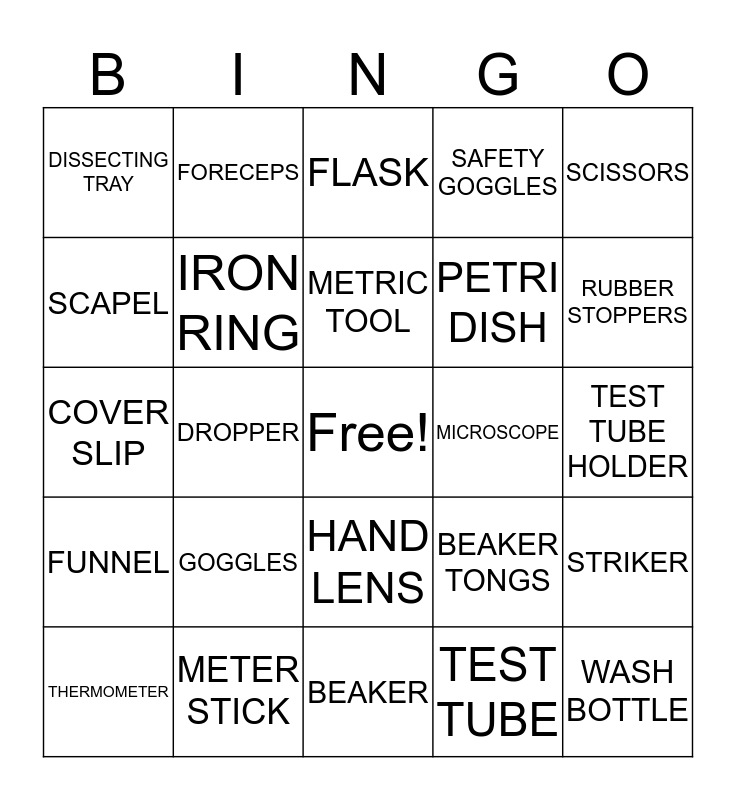 | B | I | N | G | O |
|---|---|---|---|---|
| DISSECTING TRAY | FORECEPS | FLASK | SAFETY GOGGLES | SCISSORS |
| SCAPEL | IRON RING | METRIC TOOL | PETRI DISH | RUBBER STOPPERS |
| COVER SLIP | DROPPER | Free! | MICROSCOPE | TEST TUBE HOLDER |
| FUNNEL | GOGGLES | HAND LENS | BEAKER TONGS | STRIKER |
| THERMOMETER | METER STICK | BEAKER | TEST TUBE | WASH BOTTLE |